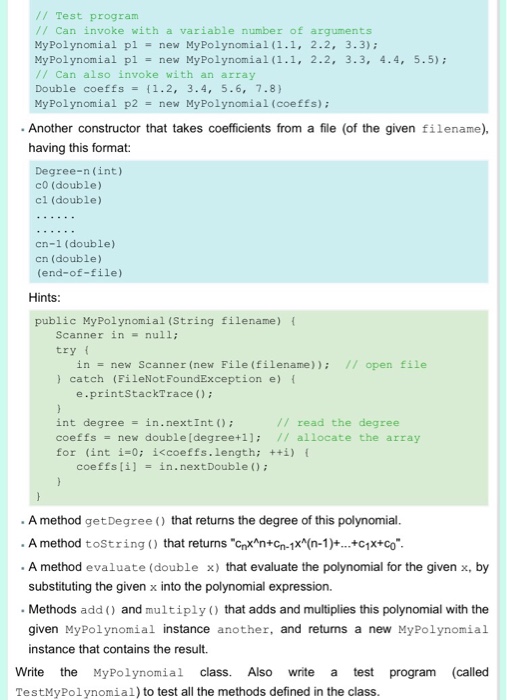 // Test program
// Can invoke with a variable number of arguments
MyPolynomial p1 = new MyPolynomial(1.1, 2.2, 3.3);
MyPolynomial p1 = new MyPolynomial(1.1, 2.2, 3.3, 4.4, 5.5);
// Can also invoke with an array
Double coeffs = {1.2, 3.4, 5.6, 7.8}
MyPolynomial p2 = new MyPolynomial(coeffs);

• Another constructor that takes coefficients from a file (of the given filename), having this format:

Degree-n(int)
c0(double)
c1(double)
......
......
cn-1(double)
cn(double)
(end-of-file)

Hints:

public MyPolynomial(String filename) {
  Scanner in = null;
  try {
    in = new Scanner(new File(filename)); // open file
  } catch (FileNotFoundException e) {
    e.printStackTrace();
  }
  int degree = in.nextInt(); // read the degree
  coeffs = new double[degree+1]; // allocate the array
  for (int i=0; i<coeffs.length; ++i) {
    coeffs[i] = in.nextDouble();
  }
}

• A method getDegree() that returns the degree of this polynomial.

• A method toString() that returns "$c_n$x^n+$c_{n-1}$x^(n-1)+...+$c_1$x+$c_0$".

• A method evaluate(double x) that evaluate the polynomial for the given x, by substituting the given x into the polynomial expression.

• Methods add() and multiply() that adds and multiplies this polynomial with the given MyPolynomial instance another, and returns a new MyPolynomial instance that contains the result.

Write the MyPolynomial class. Also write a test program (called TestMyPolynomial) to test all the methods defined in the class.